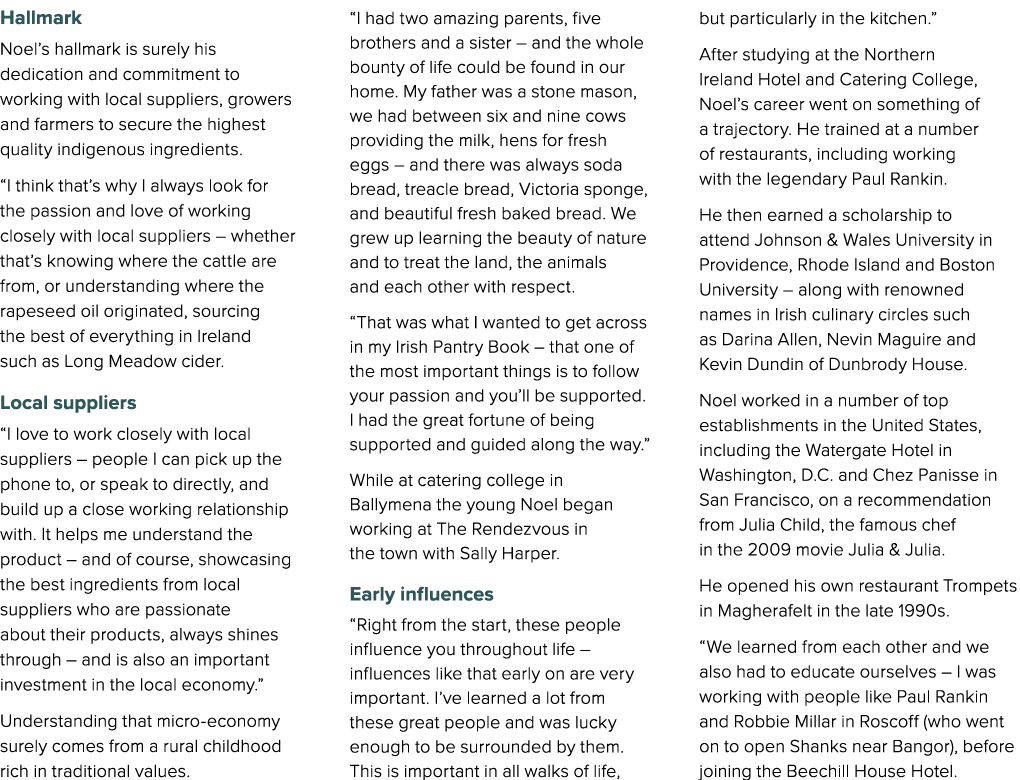 Hallmark

Noel's hallmark is surely his dedication and commitment to working with local suppliers, growers and farmers to secure the highest quality indigenous ingredients.

"I think that's why I always look for the passion and love of working closely with local suppliers – whether that's knowing where the cattle are from, or understanding where the rapeseed oil originated, sourcing the best of everything in Ireland such as Long Meadow cider.

Local suppliers

"I love to work closely with local suppliers – people I can pick up the phone to, or speak to directly, and build up a close working relationship with. It helps me understand the product – and of course, showcasing the best ingredients from local suppliers who are passionate about their products, always shines through – and is also an important investment in the local economy."

Understanding that micro-economy surely comes from a rural childhood rich in traditional values.

"I had two amazing parents, five brothers and a sister – and the whole bounty of life could be found in our home. My father was a stone mason, we had between six and nine cows providing the milk, hens for fresh eggs – and there was always soda bread, treacle bread, Victoria sponge, and beautiful fresh baked bread. We grew up learning the beauty of nature and to treat the land, the animals and each other with respect.

"That was what I wanted to get across in my Irish Pantry Book – that one of the most important things is to follow your passion and you'll be supported. I had the great fortune of being supported and guided along the way."

While at catering college in Ballymena the young Noel began working at The Rendezvous in the town with Sally Harper.

Early influences

"Right from the start, these people influence you throughout life – influences like that early on are very important. I've learned a lot from these great people and was lucky enough to be surrounded by them. This is important in all walks of life, but particularly in the kitchen."

After studying at the Northern Ireland Hotel and Catering College, Noel's career went on something of a trajectory. He trained at a number of restaurants, including working with the legendary Paul Rankin.

He then earned a scholarship to attend Johnson & Wales University in Providence, Rhode Island and Boston University – along with renowned names in Irish culinary circles such as Darina Allen, Nevin Maguire and Kevin Dundin of Dunbrody House.

Noel worked in a number of top establishments in the United States, including the Watergate Hotel in Washington, D.C. and Chez Panisse in San Francisco, on a recommendation from Julia Child, the famous chef in the 2009 movie Julia & Julia.

He opened his own restaurant Trompets in Magherafelt in the late 1990s.

"We learned from each other and we also had to educate ourselves – I was working with people like Paul Rankin and Robbie Millar in Roscoff (who went on to open Shanks near Bangor), before joining the Beechill House Hotel.